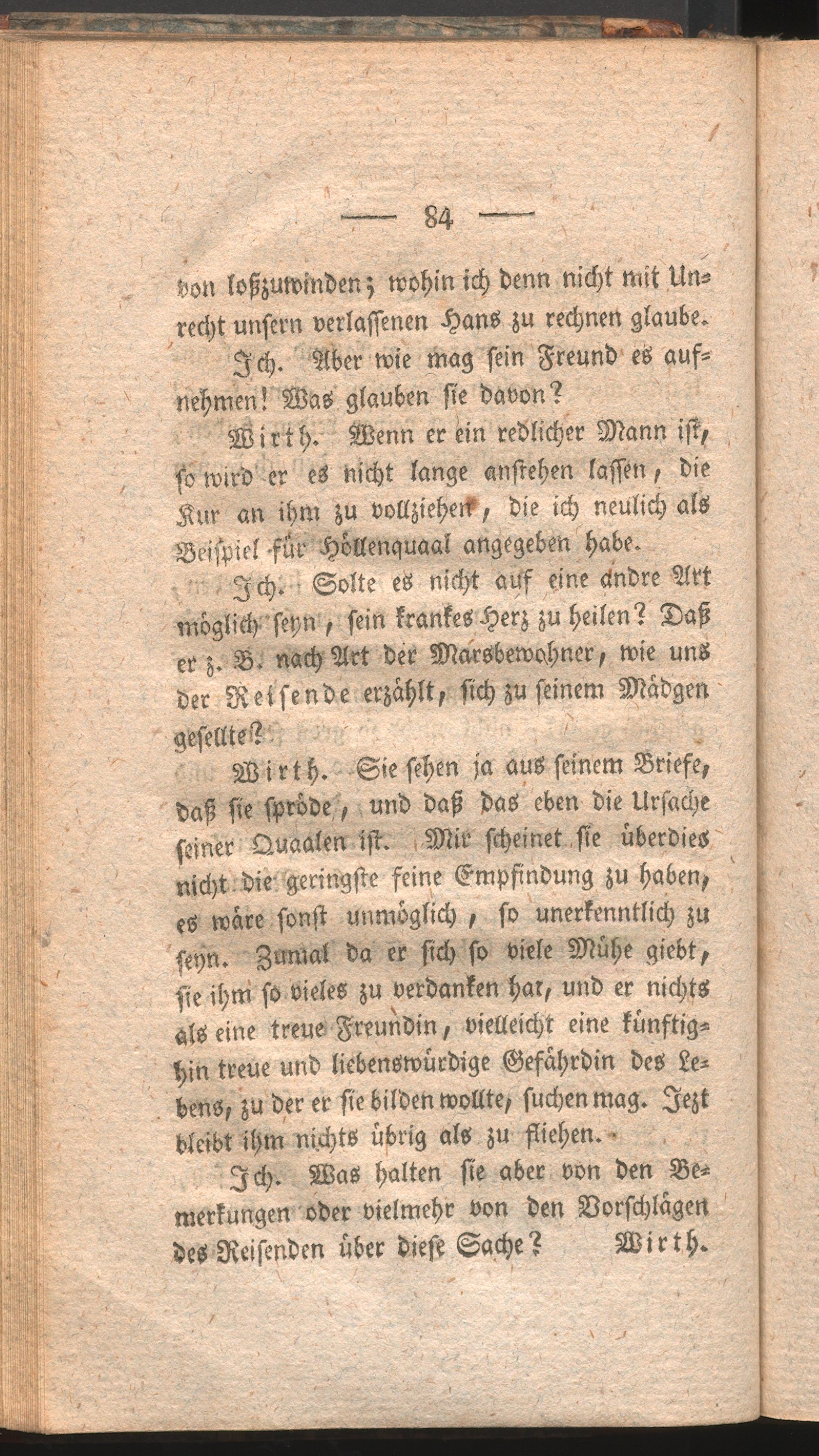 — 84 —

von loßzuwinden; wohin ich denn nicht mit Unrecht unsern verlassenen Hans zu rechnen glaube.

Ich. Aber wie mag sein Freund es aufnehmen! Was glauben sie davon?

Wirth. Wenn er ein redlicher Mann ist, so wird er es nicht lange anstehen lassen, die Kur an ihm zu vollziehen, die ich neulich als Beispiel für Höllenquaal angegeben habe.

Ich. Solte es nicht auf eine andre Art möglich seyn, sein krankes Herz zu heilen? Daß er z. B. nach Art der Marsbewohner, wie uns der Reisende erzählt, sich zu seinem Mädgen gesellte?

Wirth. Sie sehen ja aus seinem Briefe, daß sie spröde, und daß das eben die Ursache seiner Quaalen ist. Mir scheinet sie überdies nicht die geringste feine Empfindung zu haben, es wäre sonst unmöglich, so unerkenntlich zu seyn. Zumal da er sich so viele Mühe giebt, sie ihm so vieles zu verdanken hat, und er nichts als eine treue Freundin, vielleicht eine künftighin treue und liebenswürdige Gefährdin des Lebens, zu der er sie bilden wollte, suchen mag. Jezt bleibt ihm nichts übrig als zu fliehen.

Ich. Was halten sie aber von den Bemerkungen oder vielmehr von den Vorschlägen des Reisenden über diese Sache? Wirth.